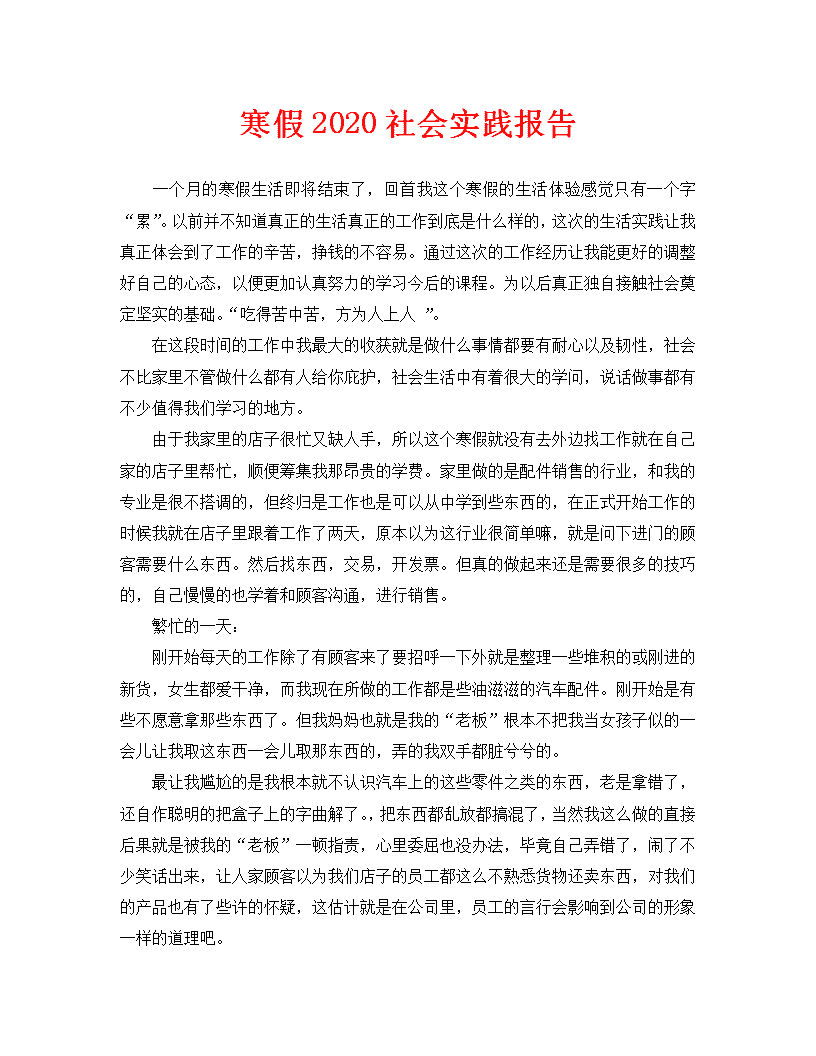 寒假2020社会实践报告

一个月的寒假生活即将结束了，回首我这个寒假的生活体验感觉只有一个字“累”。以前并不知道真正的生活真正的工作到底是什么样的，这次的生活实践让我真正体会到了工作的辛苦，挣钱的不容易。通过这次的工作经历让我能更好的调整好自己的心态，以便更加认真努力的学习今后的课程。为以后真正独自接触社会奠定坚实的基础。“吃得苦中苦，方为人上人 ”。

在这段时间的工作中我最大的收获就是做什么事情都要有耐心以及韧性，社会不比家里不管做什么都有人给你庇护，社会生活中有着很大的学问，说话做事都有不少值得我们学习的地方。

由于我家里的店子很忙又缺人手，所以这个寒假就没有去外边找工作就在自己家的店子里帮忙，顺便筹集我那昂贵的学费。家里做的是配件销售的行业，和我的专业是很不搭调的，但终归是工作也是可以从中学到些东西的，在正式开始工作的时候我就在店子里跟着工作了两天，原本以为这行业很简单嘛，就是问下进门的顾客需要什么东西。然后找东西，交易，开发票。但真的做起来还是需要很多的技巧的，自己慢慢的也学着和顾客沟通，进行销售。

繁忙的一天：

刚开始每天的工作除了有顾客来了要招呼一下外就是整理一些堆积的或刚进的新货，女生都爱干净，而我现在所做的工作都是些油滋滋的汽车配件。刚开始是有些不愿意拿那些东西了。但我妈妈也就是我的“老板”根本不把我当女孩子似的一会儿让我取这东西一会儿取那东西的，弄的我双手都脏兮兮的。

最让我尴尬的是我根本就不认识汽车上的这些零件之类的东西，老是拿错了，还自作聪明的把盒子上的字曲解了。，把东西都乱放都搞混了，当然我这么做的直接后果就是被我的“老板”一顿指责，心里委屈也没办法，毕竟自己弄错了，闹了不少笑话出来，让人家顾客以为我们店子的员工都这么不熟悉货物还卖东西，对我们的产品也有了些许的怀疑，这估计就是在公司里，员工的言行会影响到公司的形象一样的道理吧。